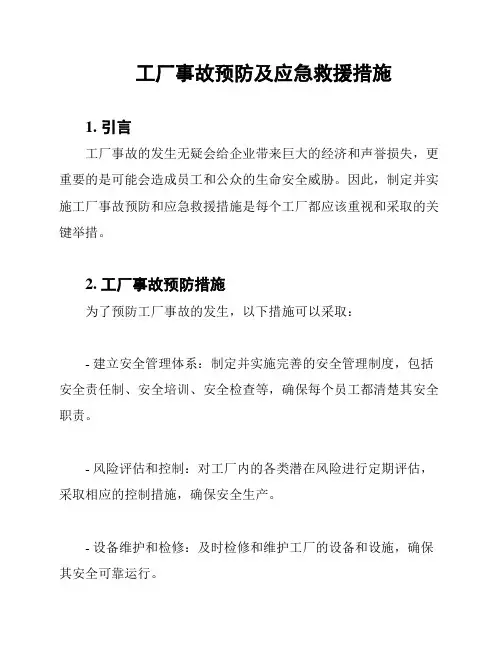 工厂事故预防及应急救援措施

1. 引言

工厂事故的发生无疑会给企业带来巨大的经济和声誉损失，更重要的是可能会造成员工和公众的生命安全威胁。因此，制定并实施工厂事故预防和应急救援措施是每个工厂都应该重视和采取的关键举措。

2. 工厂事故预防措施

为了预防工厂事故的发生，以下措施可以采取：

- 建立安全管理体系：制定并实施完善的安全管理制度，包括安全责任制、安全培训、安全检查等，确保每个员工都清楚其安全职责。

- 风险评估和控制：对工厂内的各类潜在风险进行定期评估，采取相应的控制措施，确保安全生产。

- 设备维护和检修：及时检修和维护工厂的设备和设施，确保其安全可靠运行。